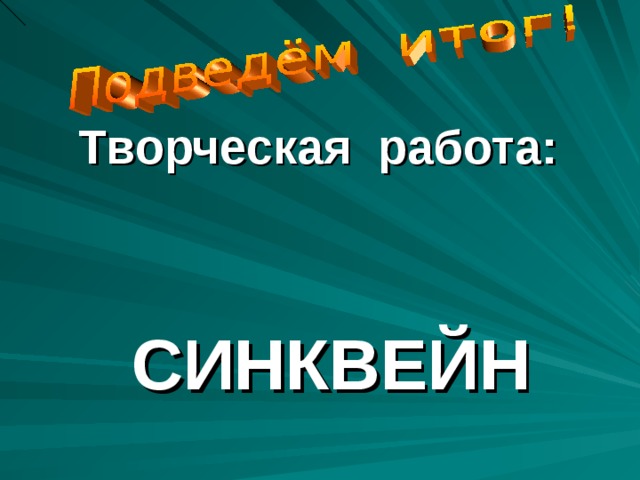 Подведём итог!

Творческая работа:

СИНКВЕЙН